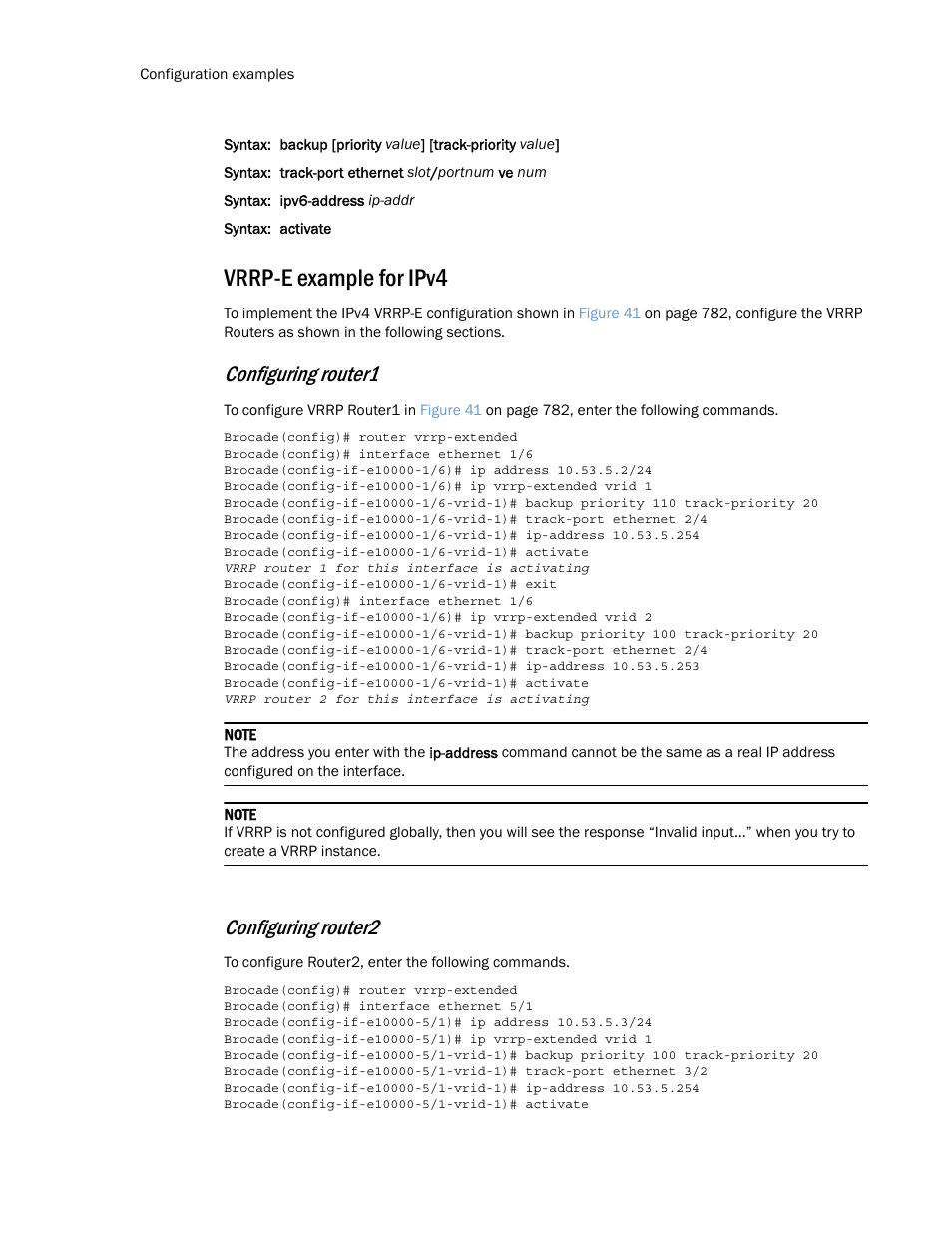 Configuration examples

Syntax: backup [priority value] [track-priority value]

Syntax: track-port ethernet slot/portnum ve num

Syntax: ipv6-address ip-addr

Syntax: activate

VRRP-E example for IPv4

To implement the IPv4 VRRP-E configuration shown in Figure 41 on page 782, configure the VRRP Routers as shown in the following sections.

Configuring router1

To configure VRRP Router1 in Figure 41 on page 782, enter the following commands.

Brocade(config)# router vrrp-extended
Brocade(config)# interface ethernet 1/6
Brocade(config-if-e10000-1/6)# ip address 10.53.5.2/24
Brocade(config-if-e10000-1/6)# ip vrrp-extended vrid 1
Brocade(config-if-e10000-1/6-vrid-1)# backup priority 110 track-priority 20
Brocade(config-if-e10000-1/6-vrid-1)# track-port ethernet 2/4
Brocade(config-if-e10000-1/6-vrid-1)# ip-address 10.53.5.254
Brocade(config-if-e10000-1/6-vrid-1)# activate
VRRP router 1 for this interface is activating
Brocade(config-if-e10000-1/6-vrid-1)# exit
Brocade(config)# interface ethernet 1/6
Brocade(config-if-e10000-1/6)# ip vrrp-extended vrid 2
Brocade(config-if-e10000-1/6-vrid-1)# backup priority 100 track-priority 20
Brocade(config-if-e10000-1/6-vrid-1)# track-port ethernet 2/4
Brocade(config-if-e10000-1/6-vrid-1)# ip-address 10.53.5.253
Brocade(config-if-e10000-1/6-vrid-1)# activate
VRRP router 2 for this interface is activating

NOTE
The address you enter with the ip-address command cannot be the same as a real IP address configured on the interface.

NOTE
If VRRP is not configured globally, then you will see the response “Invalid input...” when you try to create a VRRP instance.

Configuring router2

To configure Router2, enter the following commands.

Brocade(config)# router vrrp-extended
Brocade(config)# interface ethernet 5/1
Brocade(config-if-e10000-5/1)# ip address 10.53.5.3/24
Brocade(config-if-e10000-5/1)# ip vrrp-extended vrid 1
Brocade(config-if-e10000-5/1-vrid-1)# backup priority 100 track-priority 20
Brocade(config-if-e10000-5/1-vrid-1)# track-port ethernet 3/2
Brocade(config-if-e10000-5/1-vrid-1)# ip-address 10.53.5.254
Brocade(config-if-e10000-5/1-vrid-1)# activate